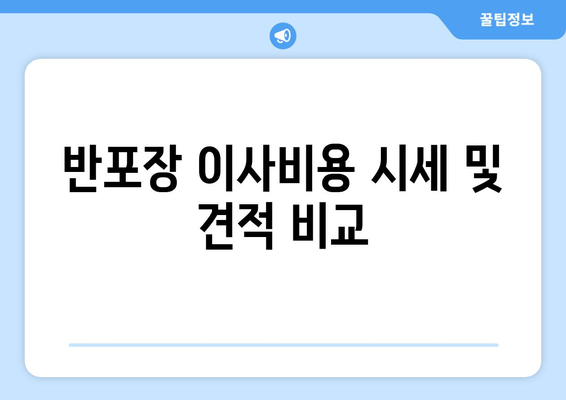 꿀팁정보

반포장 이사비용 시세 및 견적 비교